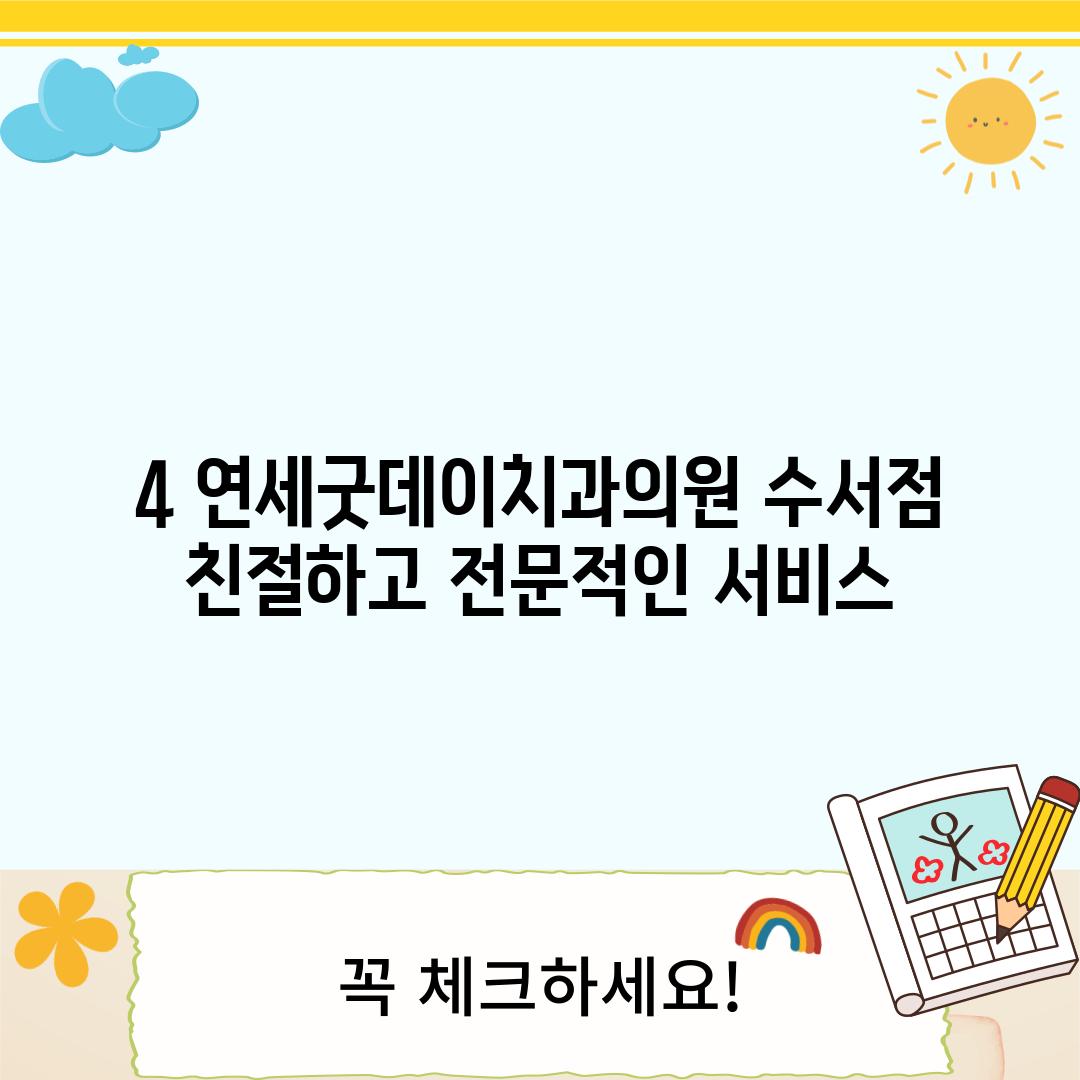 4 연세굿데이치과의원 수서점 친절하고 전문적인 서비스

꼭 체크하세요!